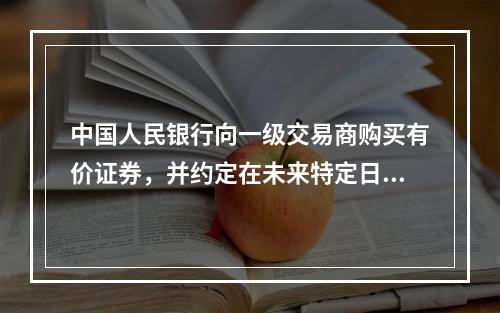 中国人民银行向一级交易商购买有价证券，并约定在未来特定日...